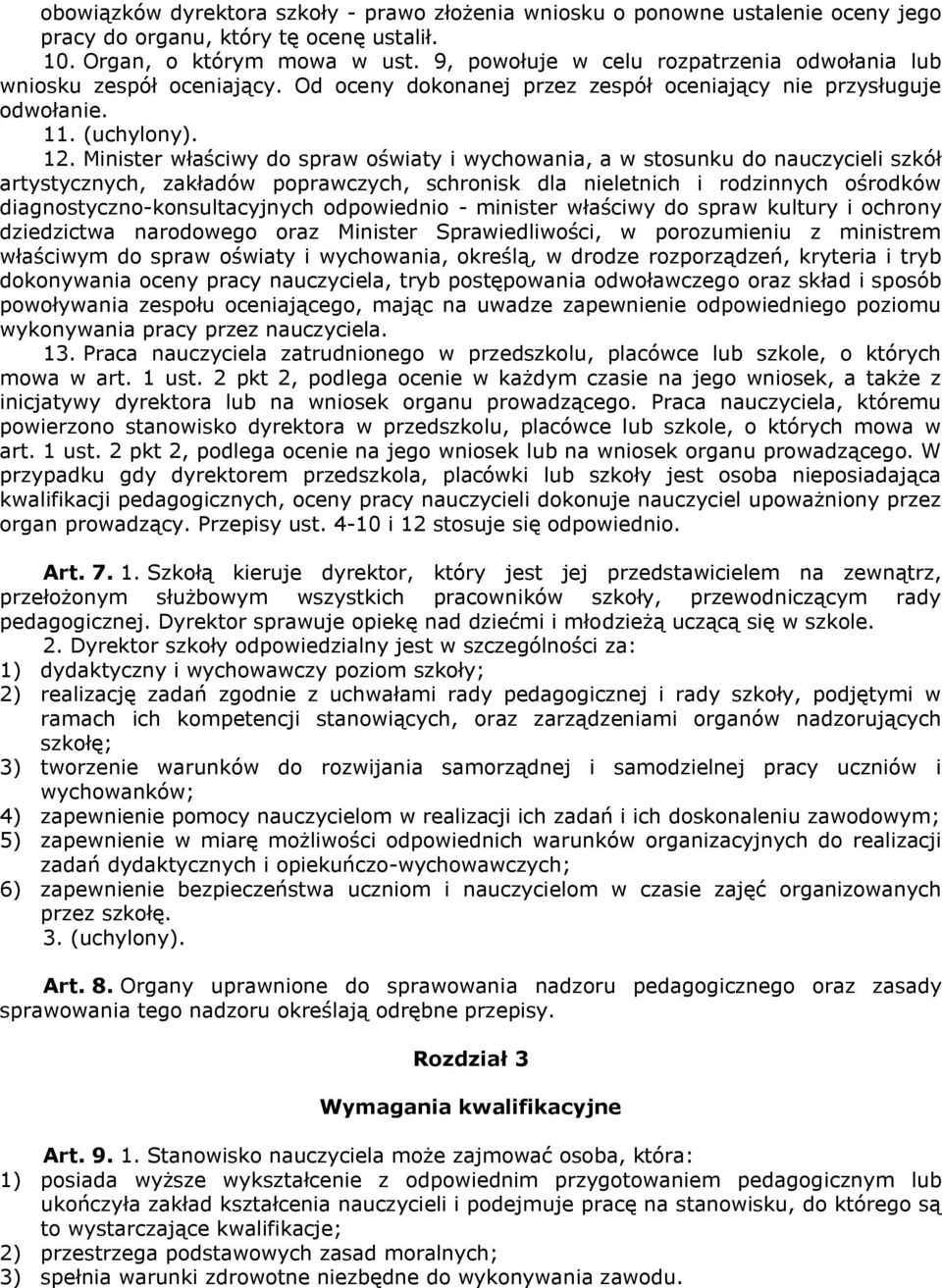 obowiązków dyrektora szkoły - prawo złożenia wniosku o ponowne ustalenie oceny jego pracy do organu, który tę ocenę ustalił.

10. Organ, o którym mowa w ust. 9, powołuje w celu rozpatrzenia odwołania lub wniosku zespół oceniający. Od oceny dokonanej przez zespół oceniający nie przysługuje odwołanie.

11. (uchylony).

12. Minister właściwy do spraw oświaty i wychowania, a w stosunku do nauczycieli szkół artystycznych, zakładów poprawczych, schronisk dla nieletnich i rodzinnych ośrodków diagnostyczno-konsultacyjnych odpowiednio - minister właściwy do spraw kultury i ochrony dziedzictwa narodowego oraz Minister Sprawiedliwości, w porozumieniu z ministrem właściwym do spraw oświaty i wychowania, określą, w drodze rozporządzeń, kryteria i tryb dokonywania oceny pracy nauczyciela, tryb postępowania odwoławczego oraz skład i sposób powoływania zespołu oceniającego, mając na uwadze zapewnienie odpowiedniego poziomu wykonywania pracy przez nauczyciela.

13. Praca nauczyciela zatrudnionego w przedszkolu, placówce lub szkole, o których mowa w art. 1 ust. 2 pkt 2, podlega ocenie w każdym czasie na jego wniosek, a także z inicjatywy dyrektora lub na wniosek organu prowadzącego. Praca nauczyciela, któremu powierzono stanowisko dyrektora w przedszkolu, placówce lub szkole, o których mowa w art. 1 ust. 2 pkt 2, podlega ocenie na jego wniosek lub na wniosek organu prowadzącego. W przypadku gdy dyrektorem przedszkola, placówki lub szkoły jest osoba nieposiadająca kwalifikacji pedagogicznych, oceny pracy nauczycieli dokonuje nauczyciel upoważniony przez organ prowadzący. Przepisy ust. 4-10 i 12 stosuje się odpowiednio.

Art. 7. 1. Szkołą kieruje dyrektor, który jest jej przedstawicielem na zewnątrz, przełożonym służbowym wszystkich pracowników szkoły, przewodniczącym rady pedagogicznej. Dyrektor sprawuje opiekę nad dziećmi i młodzieżą uczącą się w szkole.

2. Dyrektor szkoły odpowiedzialny jest w szczególności za:
1) dydaktyczny i wychowawczy poziom szkoły;
2) realizację zadań zgodnie z uchwałami rady pedagogicznej i rady szkoły, podjętymi w ramach ich kompetencji stanowiących, oraz zarządzeniami organów nadzorujących szkołę;
3) tworzenie warunków do rozwijania samorządnej i samodzielnej pracy uczniów i wychowanków;
4) zapewnienie pomocy nauczycielom w realizacji ich zadań i ich doskonaleniu zawodowym;
5) zapewnienie w miarę możliwości odpowiednich warunków organizacyjnych do realizacji zadań dydaktycznych i opiekuńczo-wychowawczych;
6) zapewnienie bezpieczeństwa uczniom i nauczycielom w czasie zajęć organizowanych przez szkołę.

3. (uchylony).

Art. 8. Organy uprawnione do sprawowania nadzoru pedagogicznego oraz zasady sprawowania tego nadzoru określają odrębne przepisy.

Rozdział 3

Wymagania kwalifikacyjne

Art. 9. 1. Stanowisko nauczyciela może zajmować osoba, która:
1) posiada wyższe wykształcenie z odpowiednim przygotowaniem pedagogicznym lub ukończyła zakład kształcenia nauczycieli i podejmuje pracę na stanowisku, do którego są to wystarczające kwalifikacje;
2) przestrzega podstawowych zasad moralnych;
3) spełnia warunki zdrowotne niezbędne do wykonywania zawodu.